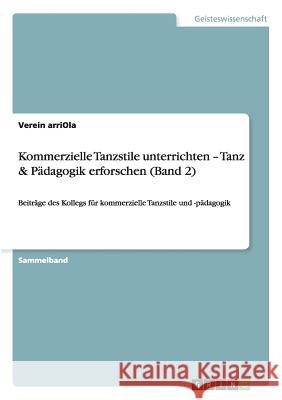 Geisteswissenschaft

Verein arriOla

Kommerzielle Tanzstile unterrichten – Tanz & Pädagogik erforschen (Band 2)

Beiträge des Kollegs für kommerzielle Tanzstile und -pädagogik

Sammelband

Kraina Książek